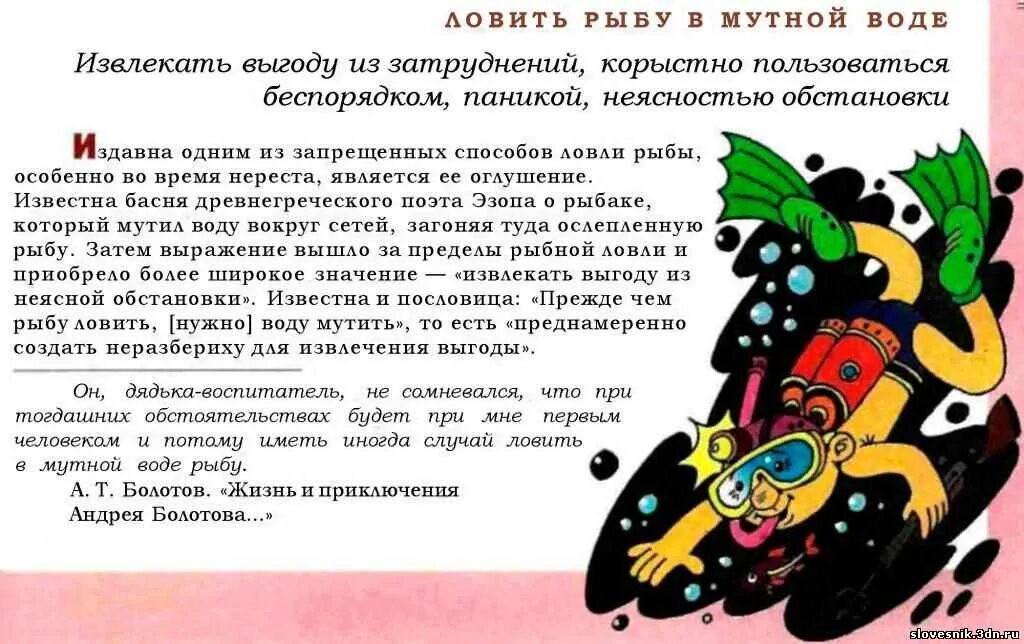 ЛОВИТЬ РЫБУ В МУТНОЙ ВОДЕ

Извлекать выгоду из затруднений, корыстно пользоваться беспорядком, паникой, неясностью обстановки

Издавна одним из запрещенных способов ловли рыбы, особенно во время нереста, является ее оглушение. Известна басня древнегреческого поэта Эзопа о рыбаке, который мутил воду вокруг сетей, загоняя туда ослепленную рыбу. Затем выражение вышло за пределы рыбной ловли и приобрело более широкое значение — «извлекать выгоду из неясной обстановки». Известна и пословица: «Прежде чем рыбу ловить, [нужно] воду мутить», то есть «преднамеренно создать неразбериху для извлечения выгоды».

Он, дядька-воспитатель, не сомневался, что при тогдашних обстоятельствах будет при мне первым человеком и потому иметь иногда случай ловить в мутной воде рыбу.

А. Т. Болотов. «Жизнь и приключения Андрея Болотова...»

slovesnik.3dn.ru